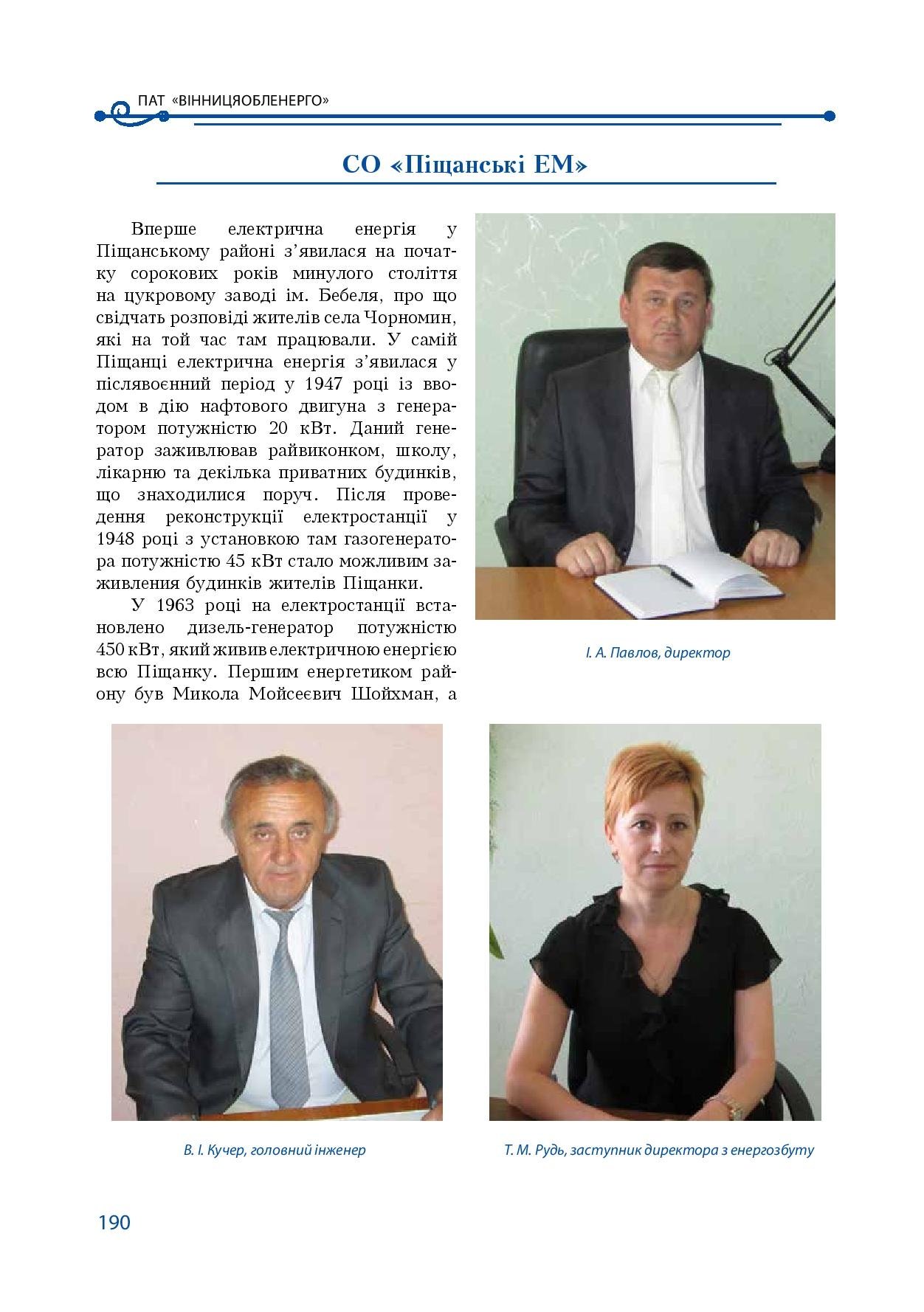 ПАТ «ВІННИЦЯОБЛЕНЕРГО»

СО «Піщанські ЕМ»

Вперше електрична енергія у Піщанському районі з'явилася на початку сорокових років минулого століття на цукровому заводі ім. Бебеля, про що свідчать розповіді жителів села Чорномин, які на той час там працювали. У самій Піщанці електрична енергія з'явилася у післявоєнний період у 1947 році із вводом в дію нафтового двигуна з генератором потужністю 20 кВт. Даний генератор заживлював райвиконком, школу, лікарню та декілька приватних будинків, що знаходилися поруч. Після проведення реконструкції електростанції у 1948 році з установкою там газогенератора потужністю 45 кВт стало можливим заживлення будинків жителів Піщанки.

У 1963 році на електростанції встановлено дизель-генератор потужністю 450 кВт, який живив електричною енергією всю Піщанку. Першим енергетиком району був Микола Мойсеєвич Шойхман, а

І. А. Павлов, директор

В. І. Кучер, головний інженер

Т. М. Рудь, заступник директора з енергозбуту

190